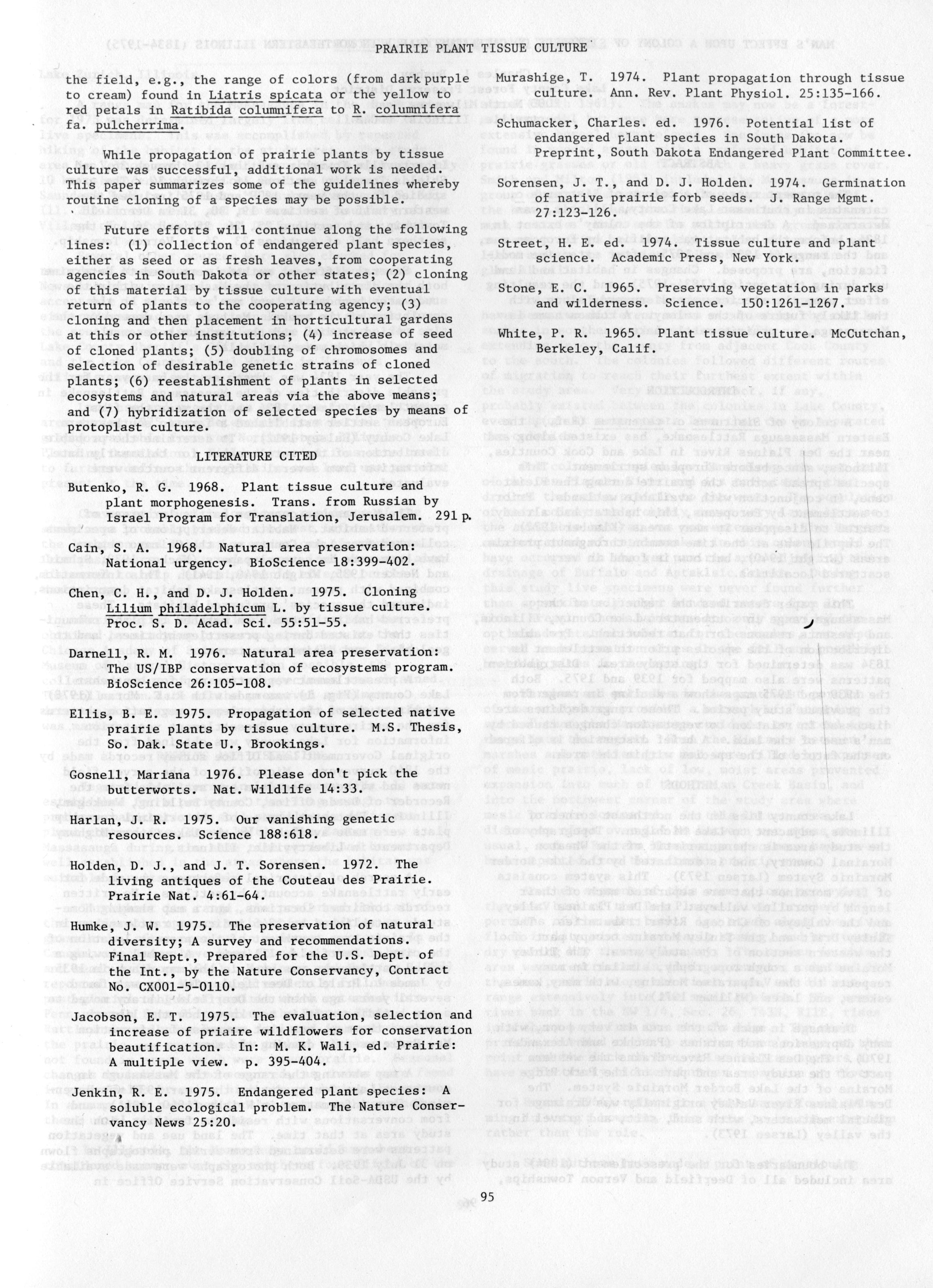 PRAIRIE PLANT TISSUE CULTURE

the field, e.g., the range of colors (from dark purple to cream) found in Liatris spicata or the yellow to red petals in Ratibida columnifera to R. columnifera fa. pulcherrima.

While propagation of prairie plants by tissue culture was successful, additional work is needed. This paper summarizes some of the guidelines whereby routine cloning of a species may be possible.

Future efforts will continue along the following lines: (1) collection of endangered plant species, either as seed or as fresh leaves, from cooperating agencies in South Dakota or other states; (2) cloning of this material by tissue culture with eventual return of plants to the cooperating agency; (3) cloning and then placement in horticultural gardens at this or other institutions; (4) increase of seed of cloned plants; (5) doubling of chromosomes and selection of desirable genetic strains of cloned plants; (6) reestablishment of plants in selected ecosystems and natural areas via the above means; and (7) hybridization of selected species by means of protoplast culture.

LITERATURE CITED

Butenko, R. G. 1968. Plant tissue culture and plant morphogenesis. Trans. from Russian by Israel Program for Translation, Jerusalem. 291 p.

Cain, S. A. 1968. Natural area preservation: National urgency. BioScience 18:399-402.

Chen, C. H., and D. J. Holden. 1975. Cloning Lilium philadelphicum L. by tissue culture. Proc. S. D. Acad. Sci. 55:51-55.

Darnell, R. M. 1976. Natural area preservation: The US/IBP conservation of ecosystems program. BioScience 26:105-108.

Ellis, B. E. 1975. Propagation of selected native prairie plants by tissue culture. M.S. Thesis, So. Dak. State U., Brookings.

Gosnell, Mariana 1976. Please don't pick the butterworts. Nat. Wildlife 14:33.

Harlan, J. R. 1975. Our vanishing genetic resources. Science 188:618.

Holden, D. J., and J. T. Sorensen. 1972. The living antiques of the Couteau des Prairie. Prairie Nat. 4:61-64.

Humke, J. W. 1975. The preservation of natural diversity; A survey and recommendations. Final Rept., Prepared for the U.S. Dept. of the Int., by the Nature Conservancy, Contract No. CX001-5-0110.

Jacobson, E. T. 1975. The evaluation, selection and increase of priaire wildflowers for conservation beautification. In: M. K. Wali, ed. Prairie: A multiple view. p. 395-404.

Jenkin, R. E. 1975. Endangered plant species: A soluble ecological problem. The Nature Conservancy News 25:20.

Murashige, T. 1974. Plant propagation through tissue culture. Ann. Rev. Plant Physiol. 25:135-166.

Schumacker, Charles. ed. 1976. Potential list of endangered plant species in South Dakota. Preprint, South Dakota Endangered Plant Committee.

Sorensen, J. T., and D. J. Holden. 1974. Germination of native prairie forb seeds. J. Range Mgmt. 27:123-126.

Street, H. E. ed. 1974. Tissue culture and plant science. Academic Press, New York.

Stone, E. C. 1965. Preserving vegetation in parks and wilderness. Science. 150:1261-1267.

White, P. R. 1965. Plant tissue culture. McCutchan, Berkeley, Calif.

95